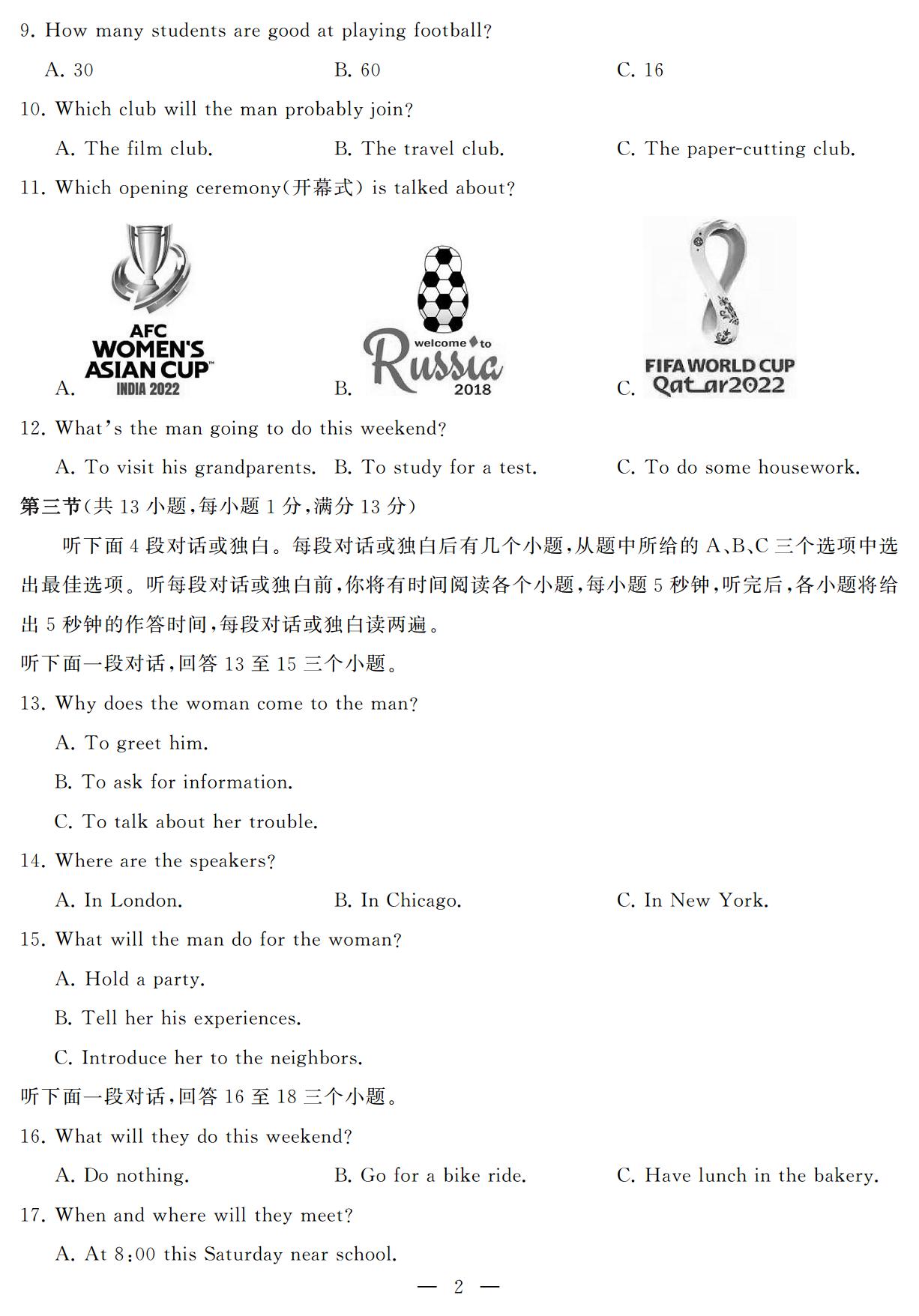 9. How many students are good at playing football?

A. 30 B. 60 C. 16

10. Which club will the man probably join?

A. The film club. B. The travel club. C. The paper-cutting club.

11. Which opening ceremony(开幕式) is talked about?

A. AFC WOMEN'S ASIAN CUP INDIA 2022 B. welcome to Russia 2018 C. FIFA WORLD CUP Qatar2022

12. What's the man going to do this weekend?

A. To visit his grandparents. B. To study for a test. C. To do some housework.

第三节(共 13 小题,每小题 1 分,满分 13 分)

听下面 4 段对话或独白。每段对话或独白后有几个小题,从题中所给的 A、B、C 三个选项中选出最佳选项。听每段对话或独白前,你将有时间阅读各个小题,每小题 5 秒钟,听完后,各小题将给出 5 秒钟的作答时间,每段对话或独白读两遍。

听下面一段对话,回答 13 至 15 三个小题。

13. Why does the woman come to the man?

A. To greet him.

B. To ask for information.

C. To talk about her trouble.

14. Where are the speakers?

A. In London. B. In Chicago. C. In New York.

15. What will the man do for the woman?

A. Hold a party.

B. Tell her his experiences.

C. Introduce her to the neighbors.

听下面一段对话,回答 16 至 18 三个小题。

16. What will they do this weekend?

A. Do nothing. B. Go for a bike ride. C. Have lunch in the bakery.

17. When and where will they meet?

A. At 8:00 this Saturday near school.

— 2 —